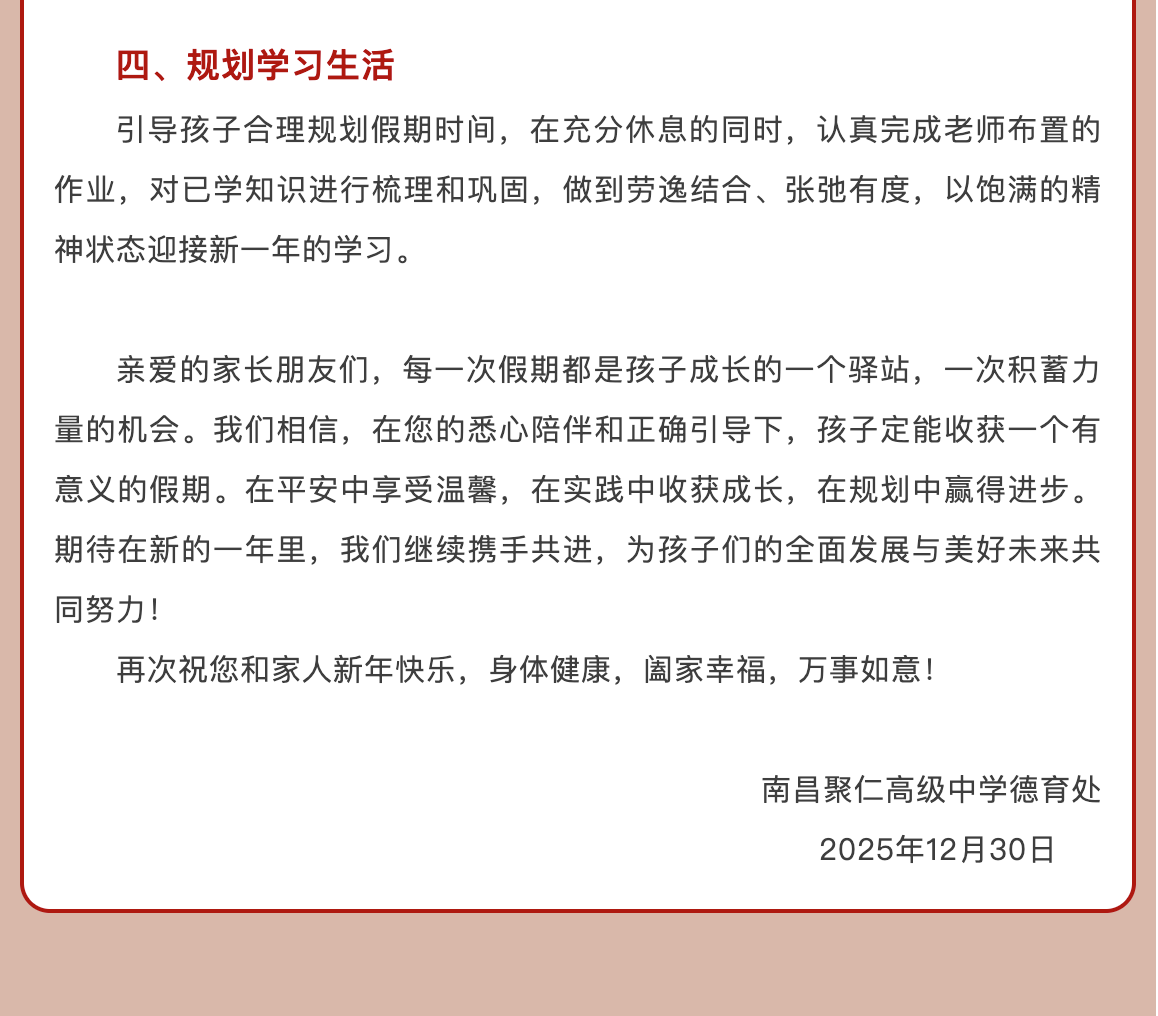 四、规划学习生活

引导孩子合理规划假期时间，在充分休息的同时，认真完成老师布置的作业，对已学知识进行梳理和巩固，做到劳逸结合、张弛有度，以饱满的精神状态迎接新一年的学习。

亲爱的家长朋友们，每一次假期都是孩子成长的一个驿站，一次积蓄力量的机会。我们相信，在您的悉心陪伴和正确引导下，孩子定能收获一个有意义的假期。在平安中享受温馨，在实践中收获成长，在规划中赢得进步。期待在新的一年里，我们继续携手共进，为孩子们的全面发展与美好未来共同努力！

再次祝您和家人新年快乐，身体健康，阖家幸福，万事如意！

南昌聚仁高级中学德育处

2025年12月30日